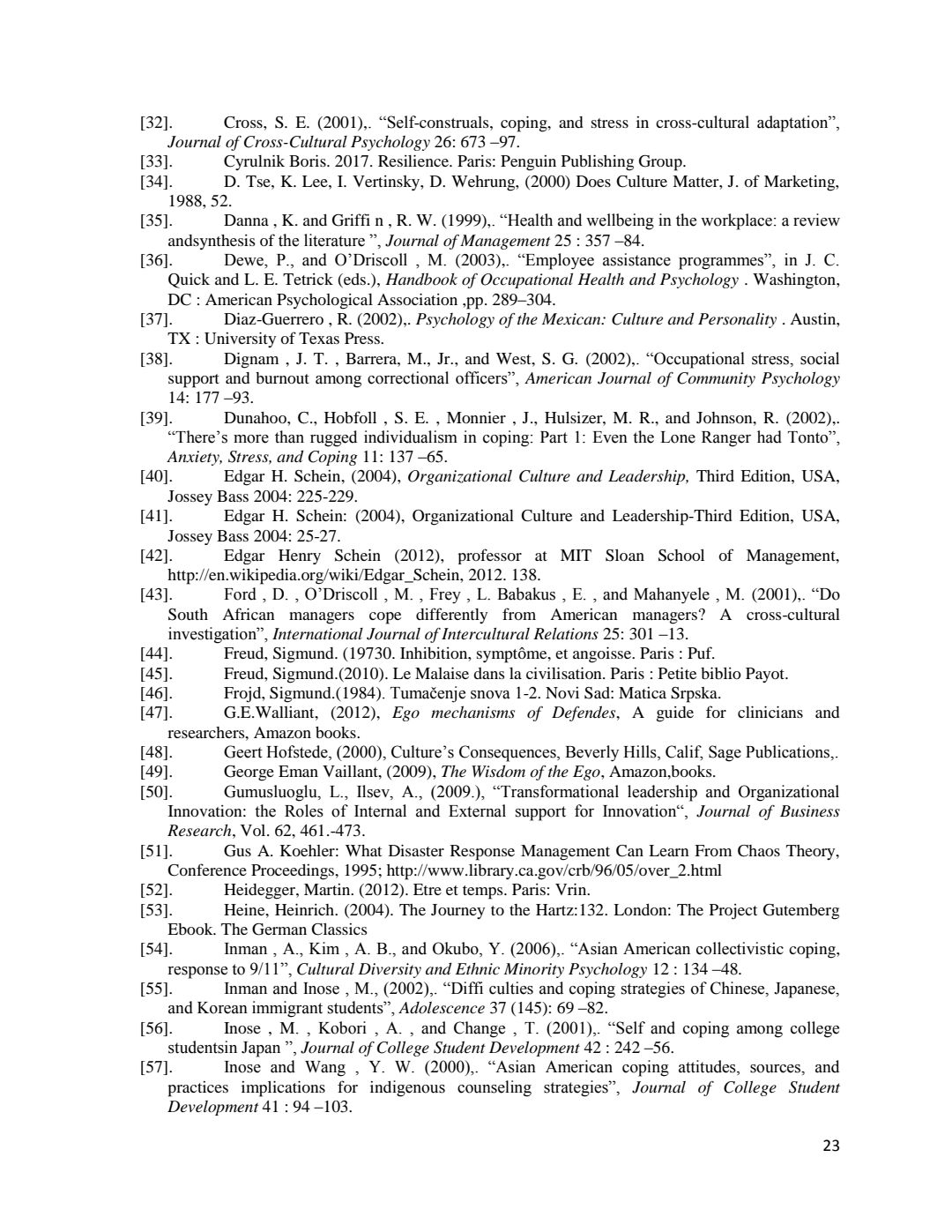 [32]. Cross, S. E. (2001),. “Self-construals, coping, and stress in cross-cultural adaptation”, Journal of Cross-Cultural Psychology 26: 673 –97.
[33]. Cyrulnik Boris. 2017. Resilience. Paris: Penguin Publishing Group.
[34]. D. Tse, K. Lee, I. Vertinsky, D. Wehrung, (2000) Does Culture Matter, J. of Marketing, 1988, 52.
[35]. Danna , K. and Griffi n , R. W. (1999),. “Health and wellbeing in the workplace: a review andsynthesis of the literature ”, Journal of Management 25 : 357 –84.
[36]. Dewe, P., and O’Driscoll , M. (2003),. “Employee assistance programmes”, in J. C. Quick and L. E. Tetrick (eds.), Handbook of Occupational Health and Psychology . Washington, DC : American Psychological Association ,pp. 289–304.
[37]. Diaz-Guerrero , R. (2002),. Psychology of the Mexican: Culture and Personality . Austin, TX : University of Texas Press.
[38]. Dignam , J. T. , Barrera, M., Jr., and West, S. G. (2002),. “Occupational stress, social support and burnout among correctional officers”, American Journal of Community Psychology 14: 177 –93.
[39]. Dunahoo, C., Hobfoll , S. E. , Monnier , J., Hulsizer, M. R., and Johnson, R. (2002),. “There’s more than rugged individualism in coping: Part 1: Even the Lone Ranger had Tonto”, Anxiety, Stress, and Coping 11: 137 –65.
[40]. Edgar H. Schein, (2004), Organizational Culture and Leadership, Third Edition, USA, Jossey Bass 2004: 225-229.
[41]. Edgar H. Schein: (2004), Organizational Culture and Leadership-Third Edition, USA, Jossey Bass 2004: 25-27.
[42]. Edgar Henry Schein (2012), professor at MIT Sloan School of Management, http://en.wikipedia.org/wiki/Edgar_Schein, 2012. 138.
[43]. Ford , D. , O’Driscoll , M. , Frey , L. Babakus , E. , and Mahanyele , M. (2001),. “Do South African managers cope differently from American managers? A cross-cultural investigation”, International Journal of Intercultural Relations 25: 301 –13.
[44]. Freud, Sigmund. (19730. Inhibition, symptôme, et angoisse. Paris : Puf.
[45]. Freud, Sigmund.(2010). Le Malaise dans la civilisation. Paris : Petite biblio Payot.
[46]. Frojd, Sigmund.(1984). Tumačenje snova 1-2. Novi Sad: Matica Srpska.
[47]. G.E.Walliant, (2012), Ego mechanisms of Defendes, A guide for clinicians and researchers, Amazon books.
[48]. Geert Hofstede, (2000), Culture’s Consequences, Beverly Hills, Calif, Sage Publications,.
[49]. George Eman Vaillant, (2009), The Wisdom of the Ego, Amazon,books.
[50]. Gumusluoglu, L., Ilsev, A., (2009.), “Transformational leadership and Organizational Innovation: the Roles of Internal and External support for Innovation“, Journal of Business Research, Vol. 62, 461.-473.
[51]. Gus A. Koehler: What Disaster Response Management Can Learn From Chaos Theory, Conference Proceedings, 1995; http://www.library.ca.gov/crb/96/05/over_2.html
[52]. Heidegger, Martin. (2012). Etre et temps. Paris: Vrin.
[53]. Heine, Heinrich. (2004). The Journey to the Hartz:132. London: The Project Gutemberg Ebook. The German Classics
[54]. Inman , A., Kim , A. B., and Okubo, Y. (2006),. “Asian American collectivistic coping, response to 9/11”, Cultural Diversity and Ethnic Minority Psychology 12 : 134 –48.
[55]. Inman and Inose , M., (2002),. “Diffi culties and coping strategies of Chinese, Japanese, and Korean immigrant students”, Adolescence 37 (145): 69 –82.
[56]. Inose , M. , Kobori , A. , and Change , T. (2001),. “Self and coping among college studentsin Japan ”, Journal of College Student Development 42 : 242 –56.
[57]. Inose and Wang , Y. W. (2000),. “Asian American coping attitudes, sources, and practices implications for indigenous counseling strategies”, Journal of College Student Development 41 : 94 –103.

23